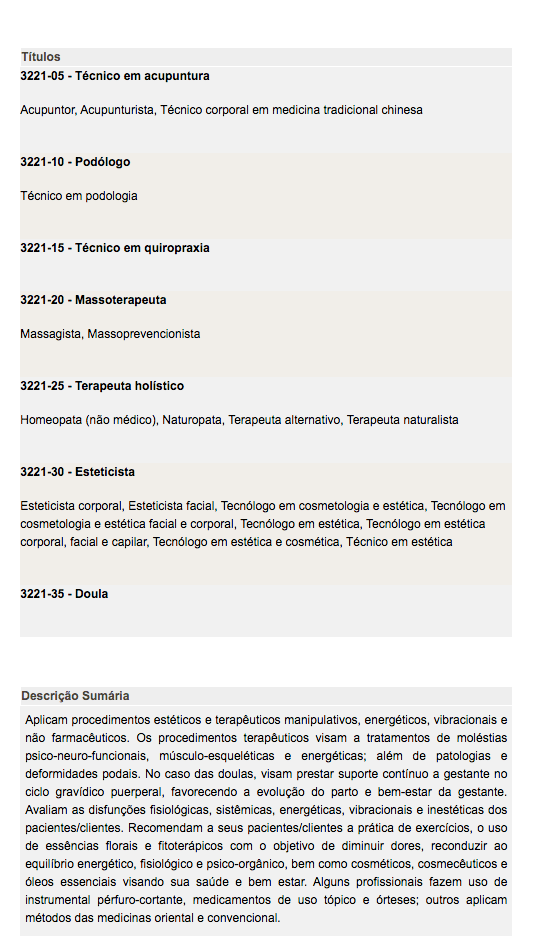 Títulos

3221-05 - Técnico em acupuntura

Acupuntor, Acupunturista, Técnico corporal em medicina tradicional chinesa

3221-10 - Podólogo

Técnico em podologia

3221-15 - Técnico em quiropraxia

3221-20 - Massoterapeuta

Massagista, Massoprevencionista

3221-25 - Terapeuta holístico

Homeopata (não médico), Naturopata, Terapeuta alternativo, Terapeuta naturalista

3221-30 - Esteticista

Esteticista corporal, Esteticista facial, Tecnólogo em cosmetologia e estética, Tecnólogo em cosmetologia e estética facial e corporal, Tecnólogo em estética, Tecnólogo em estética corporal, facial e capilar, Tecnólogo em estética e cosmética, Técnico em estética

3221-35 - Doula

Descrição Sumária

Aplicam procedimentos estéticos e terapêuticos manipulativos, energéticos, vibracionais e não farmacêuticos. Os procedimentos terapêuticos visam a tratamentos de moléstias psico-neuro-funcionais, músculo-esqueléticas e energéticas; além de patologias e deformidades podais. No caso das doulas, visam prestar suporte contínuo a gestante no ciclo gravídico puerperal, favorecendo a evolução do parto e bem-estar da gestante. Avaliam as disfunções fisiológicas, sistêmicas, energéticas, vibracionais e inestéticas dos pacientes/clientes. Recomendam a seus pacientes/clientes a prática de exercícios, o uso de essências florais e fitoterápicos com o objetivo de diminuir dores, reconduzir ao equilíbrio energético, fisiológico e psico-orgânico, bem como cosméticos, cosmecêuticos e óleos essenciais visando sua saúde e bem estar. Alguns profissionais fazem uso de instrumental pérfuro-cortante, medicamentos de uso tópico e órteses; outros aplicam métodos das medicinas oriental e convencional.